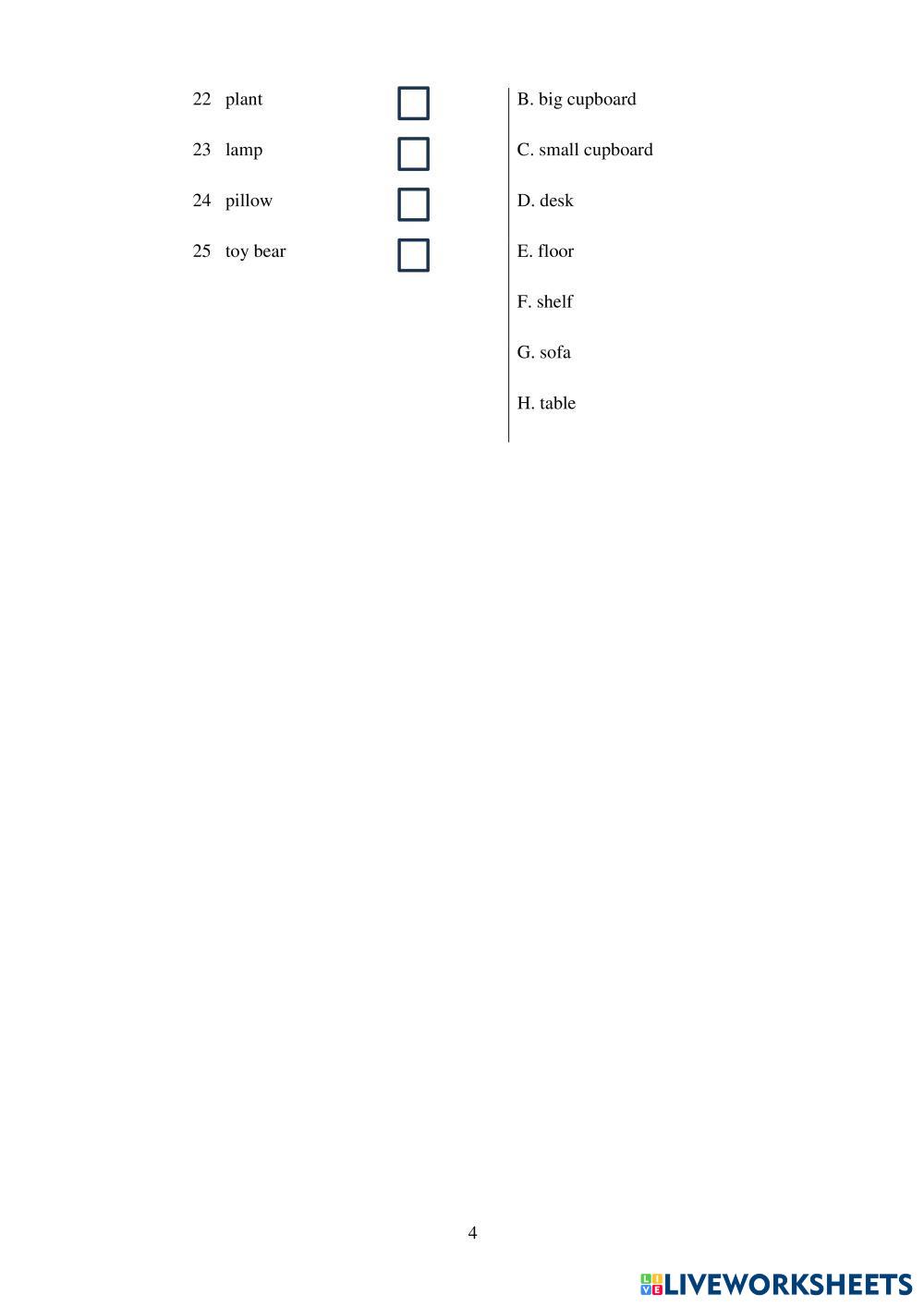 22 plant ☐

23 lamp ☐

24 pillow ☐

25 toy bear ☐

B. big cupboard

C. small cupboard

D. desk

E. floor

F. shelf

G. sofa

H. table

4

LIVEWORKSHEETS